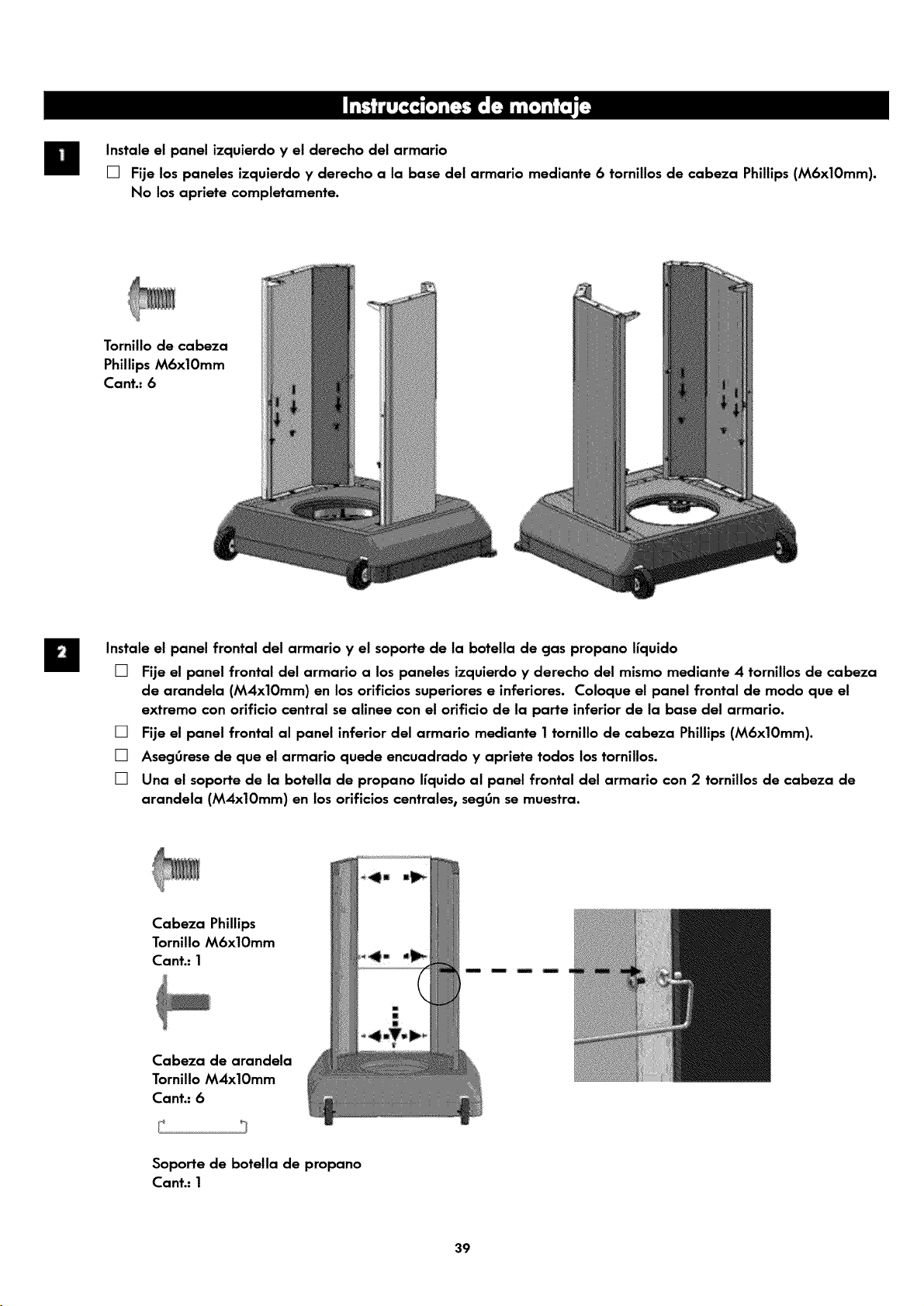 Instrucciones de montaje

1
Instale el panel izquierdo y el derecho del armario
☐ Fije los paneles izquierdo y derecho a la base del armario mediante 6 tornillos de cabeza Phillips (M6x10mm). No los apriete completamente.

Tornillo de cabeza
Phillips M6x10mm
Cant.: 6

2
Instale el panel frontal del armario y el soporte de la botella de gas propano líquido
☐ Fije el panel frontal del armario a los paneles izquierdo y derecho del mismo mediante 4 tornillos de cabeza de arandela (M4x10mm) en los orificios superiores e inferiores. Coloque el panel frontal de modo que el extremo con orificio central se alinee con el orificio de la parte inferior de la base del armario.
☐ Fije el panel frontal al panel inferior del armario mediante 1 tornillo de cabeza Phillips (M6x10mm).
☐ Asegúrese de que el armario quede encuadrado y apriete todos los tornillos.
☐ Una el soporte de la botella de propano líquido al panel frontal del armario con 2 tornillos de cabeza de arandela (M4x10mm) en los orificios centrales, según se muestra.

Cabeza Phillips
Tornillo M6x10mm
Cant.: 1

Cabeza de arandela
Tornillo M4x10mm
Cant.: 6

Soporte de botella de propano
Cant.: 1

39